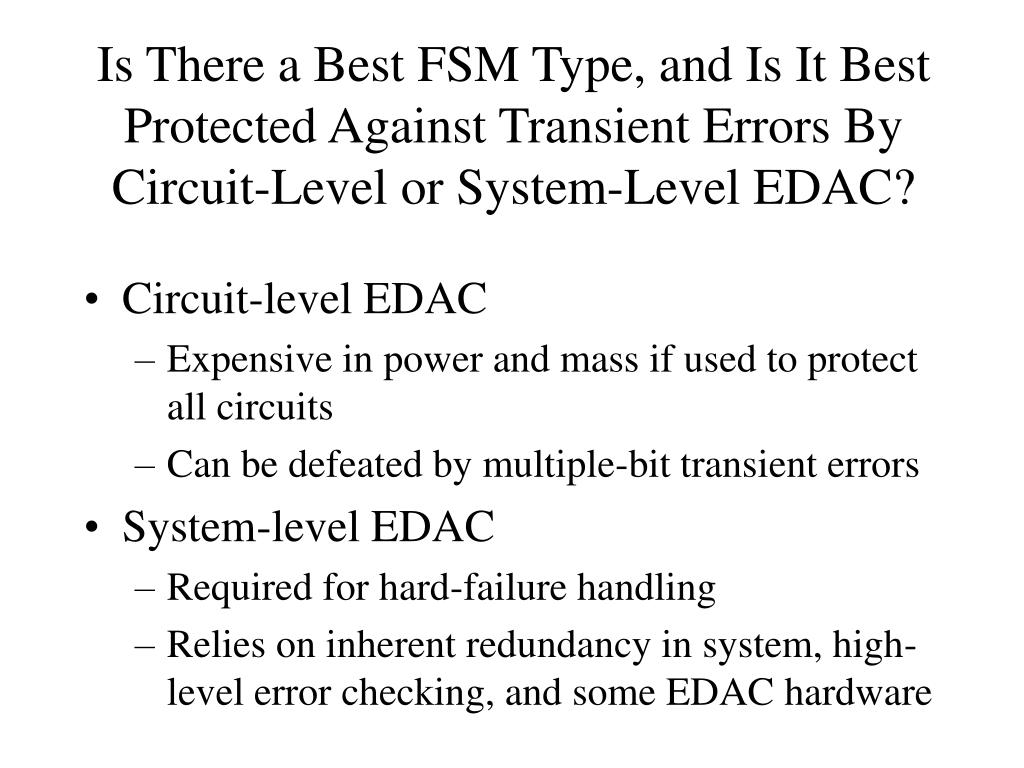 Is There a Best FSM Type, and Is It Best Protected Against Transient Errors By Circuit-Level or System-Level EDAC?

• Circuit-level EDAC
– Expensive in power and mass if used to protect all circuits
– Can be defeated by multiple-bit transient errors
• System-level EDAC
– Required for hard-failure handling
– Relies on inherent redundancy in system, high-level error checking, and some EDAC hardware